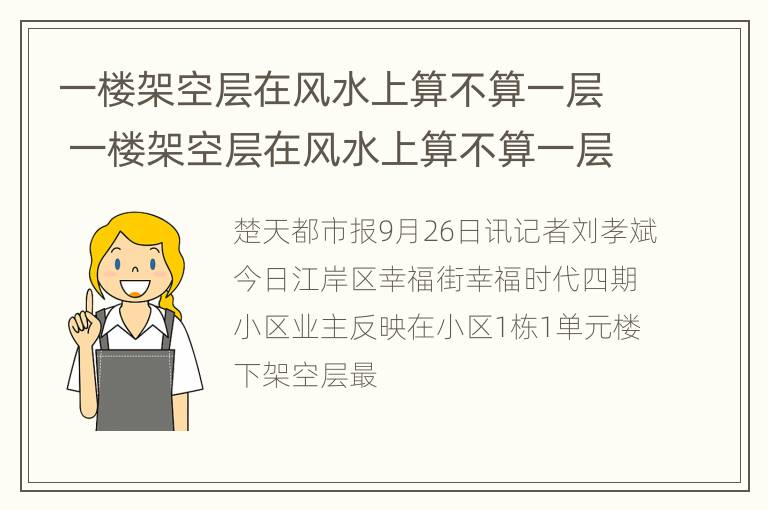 一楼架空层在风水上算不算一层
一楼架空层在风水上算不算一层

楚天都市报9月26日讯记者刘孝斌今日江岸区幸福街幸福时代四期小区业主反映在小区1栋1单元楼下架空层最